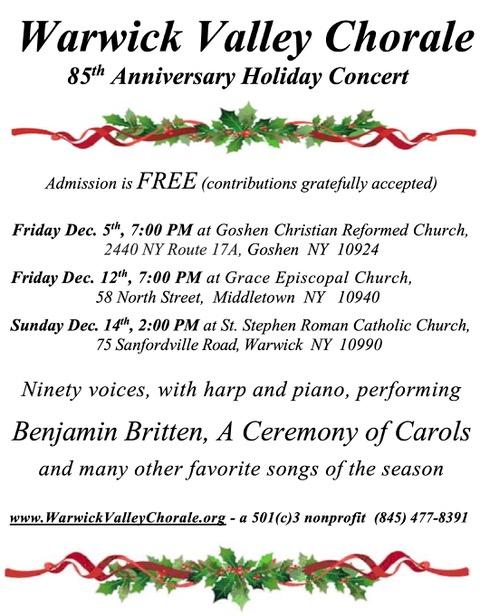 Warwick Valley Chorale

85th Anniversary Holiday Concert

Admission is FREE (contributions gratefully accepted)

Friday Dec. 5th, 7:00 PM at Goshen Christian Reformed Church, 2440 NY Route 17A, Goshen NY 10924

Friday Dec. 12th, 7:00 PM at Grace Episcopal Church, 58 North Street, Middletown NY 10940

Sunday Dec. 14th, 2:00 PM at St. Stephen Roman Catholic Church, 75 Sanfordville Road, Warwick NY 10990

Ninety voices, with harp and piano, performing

Benjamin Britten, A Ceremony of Carols

and many other favorite songs of the season

www.WarwickValleyChorale.org - a 501(c)3 nonprofit (845) 477-8391